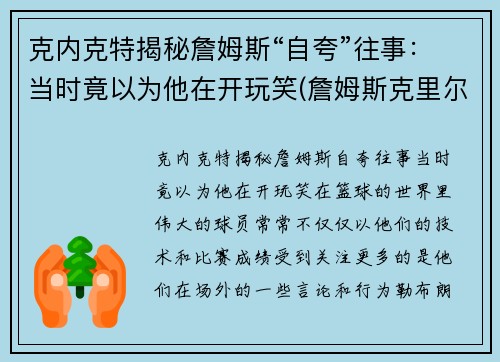 克内克特揭秘詹姆斯“自夸”往事：当时竟以为他在开玩笑(詹姆斯克里尔

克内克特揭秘詹姆斯自夸往事当时竟以为他在开玩笑在篮球的世界里伟大的球员常常不仅仅以他们的技术和比赛成绩受到关注更多的是他们在场外的一些言论和行为勒布朗